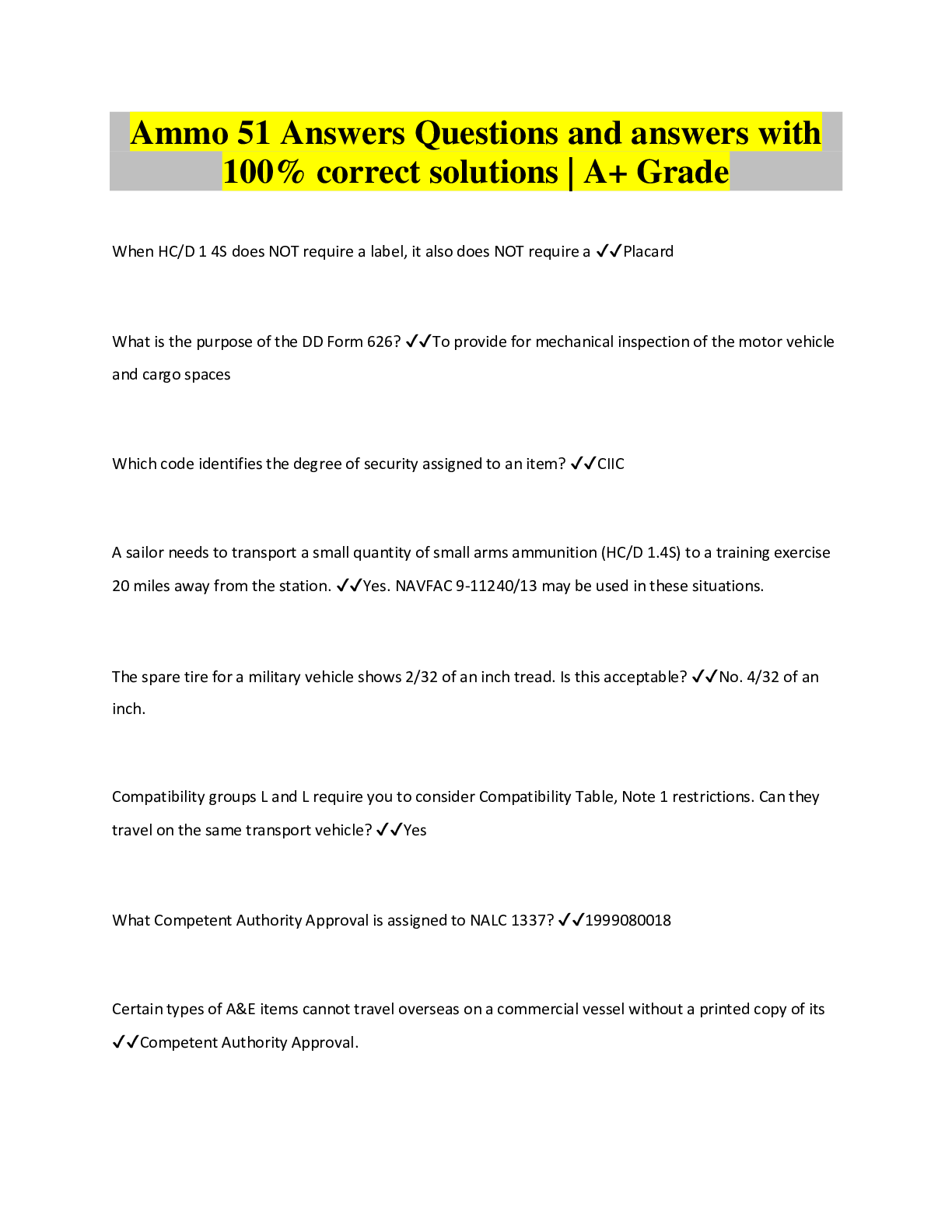 Ammo 51 Answers Questions and answers with 100% correct solutions | A+ Grade

When HC/D 1 4S does NOT require a label, it also does NOT require a ✓✓Placard

What is the purpose of the DD Form 626? ✓✓To provide for mechanical inspection of the motor vehicle and cargo spaces

Which code identifies the degree of security assigned to an item? ✓✓CIIC

A sailor needs to transport a small quantity of small arms ammunition (HC/D 1.4S) to a training exercise 20 miles away from the station. ✓✓Yes. NAVFAC 9-11240/13 may be used in these situations.

The spare tire for a military vehicle shows 2/32 of an inch tread. Is this acceptable? ✓✓No. 4/32 of an inch.

Compatibility groups L and L require you to consider Compatibility Table, Note 1 restrictions. Can they travel on the same transport vehicle? ✓✓Yes

What Competent Authority Approval is assigned to NALC 1337? ✓✓1999080018

Certain types of A&E items cannot travel overseas on a commercial vessel without a printed copy of its ✓✓Competent Authority Approval.